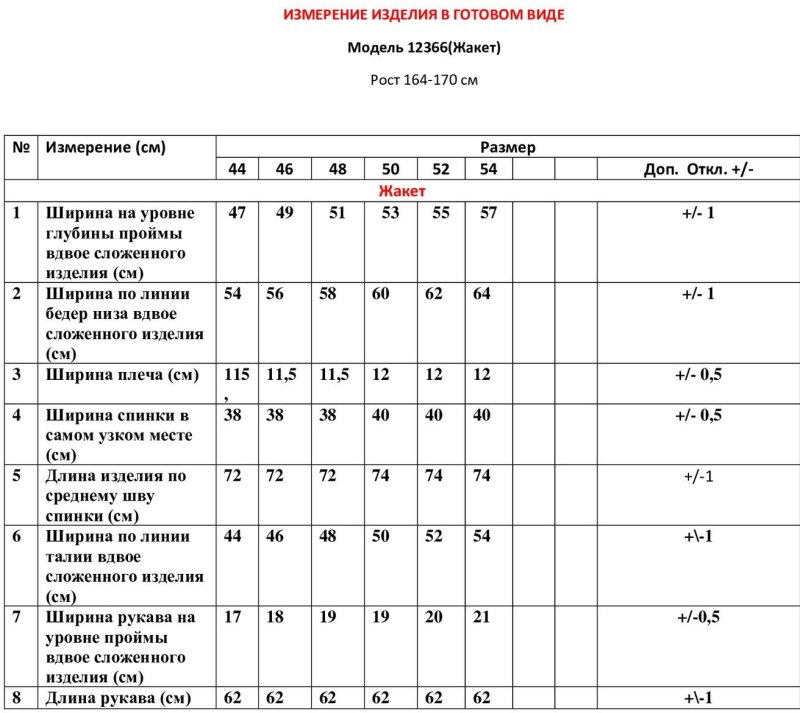 ИЗМЕРЕНИЕ ИЗДЕЛИЯ В ГОТОВОМ ВИДЕ

Модель 12366(Жакет)

Рост 164-170 см

| № | Измерение (см) | Размер | | | | | | | | |
|---|---|---|---|---|---|---|---|---|---|---|
| | | 44 | 46 | 48 | 50 | 52 | 54 | | | Доп. Откл. +/- |
| Жакет | | | | | | | | | | |
| 1 | Ширина на уровне глубины проймы вдвое сложенного изделия (см) | 47 | 49 | 51 | 53 | 55 | 57 | | | +/- 1 |
| 2 | Ширина по линии бедер низа вдвое сложенного изделия (см) | 54 | 56 | 58 | 60 | 62 | 64 | | | +/- 1 |
| 3 | Ширина плеча (см) | 115 , | 11,5 | 11,5 | 12 | 12 | 12 | | | +/- 0,5 |
| 4 | Ширина спинки в самом узком месте (см) | 38 | 38 | 38 | 40 | 40 | 40 | | | +/- 0,5 |
| 5 | Длина изделия по среднему шву спинки (см) | 72 | 72 | 72 | 74 | 74 | 74 | | | +/-1 |
| 6 | Ширина по линии талии вдвое сложенного изделия (см) | 44 | 46 | 48 | 50 | 52 | 54 | | | +\-1 |
| 7 | Ширина рукава на уровне проймы вдвое сложенного изделия (см) | 17 | 18 | 19 | 19 | 20 | 21 | | | +/-0,5 |
| 8 | Длина рукава (см) | 62 | 62 | 62 | 62 | 62 | 62 | | | +\-1 |